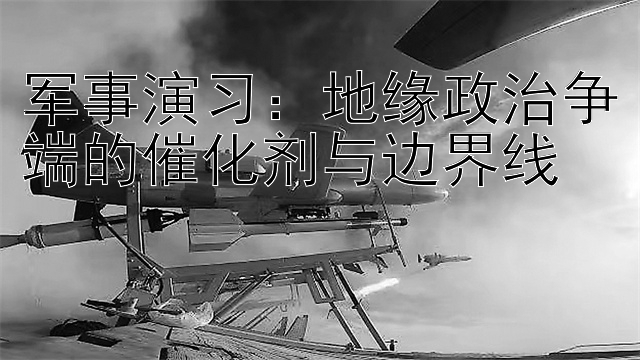 军事演习：地缘政治争端的催化剂与边界线